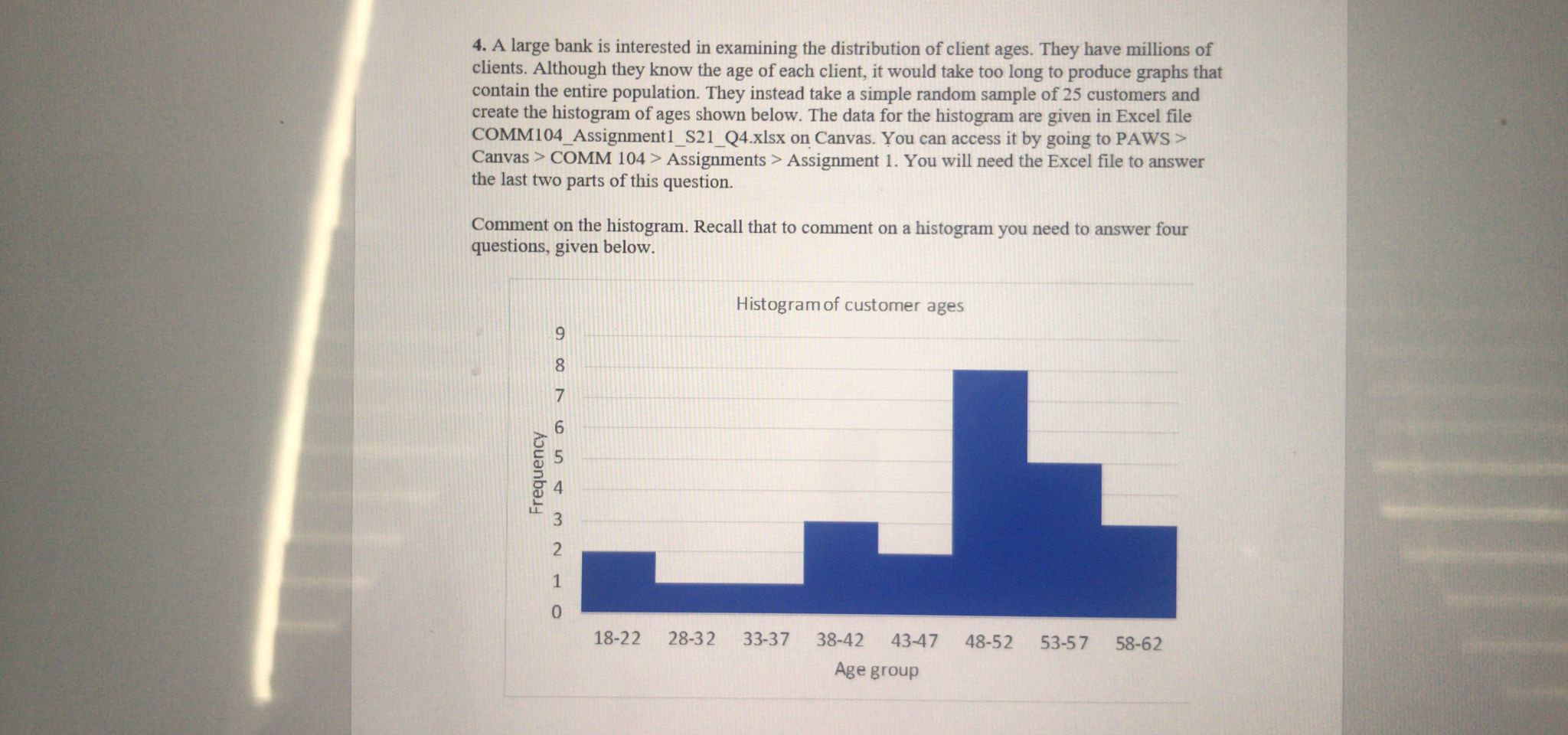 4. A large bank is interested in examining the distribution of client ages. They have millions of clients. Although they know the age of each client, it would take too long to produce graphs that contain the entire population. They instead take a simple random sample of 25 customers and create the histogram of ages shown below. The data for the histogram are given in Excel file COMM104_Assignment1_S21_Q4.xlsx on Canvas. You can access it by going to PAWS > Canvas > COMM 104 > Assignments > Assignment 1. You will need the Excel file to answer the last two parts of this question.

Comment on the histogram. Recall that to comment on a histogram you need to answer four questions, given below.

Histogram of customer ages

Frequency

9
8
7
6
5
4
3
2
1
0

18-22 28-32 33-37 38-42 43-47 48-52 53-57 58-62

Age group